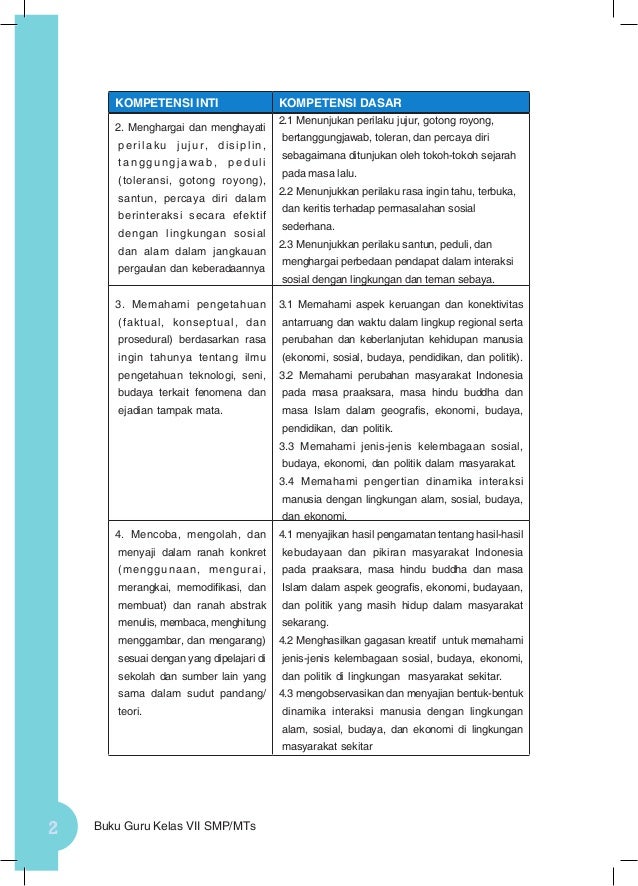 | KOMPETENSI INTI | KOMPETENSI DASAR |
|---|---|
| 2. Menghargai dan menghayati perilaku jujur, disiplin, tanggungjawab, peduli (toleransi, gotong royong), santun, percaya diri dalam berinteraksi secara efektif dengan lingkungan sosial dan alam dalam jangkauan pergaulan dan keberadaannya | 2.1 Menunjukan perilaku jujur, gotong royong, bertanggungjawab, toleran, dan percaya diri sebagaimana ditunjukan oleh tokoh-tokoh sejarah pada masa lalu. 2.2 Menunjukkan perilaku rasa ingin tahu, terbuka, dan keritis terhadap permasalahan sosial sederhana. 2.3 Menunjukkan perilaku santun, peduli, dan menghargai perbedaan pendapat dalam interaksi sosial dengan lingkungan dan teman sebaya. |
| 3. Memahami pengetahuan (faktual, konseptual, dan prosedural) berdasarkan rasa ingin tahunya tentang ilmu pengetahuan teknologi, seni, budaya terkait fenomena dan ejadian tampak mata. | 3.1 Memahami aspek keruangan dan konektivitas antarruang dan waktu dalam lingkup regional serta perubahan dan keberlanjutan kehidupan manusia (ekonomi, sosial, budaya, pendidikan, dan politik). 3.2 Memahami perubahan masyarakat Indonesia pada masa praaksara, masa hindu buddha dan masa Islam dalam geografis, ekonomi, budaya, pendidikan, dan politik. 3.3 Memahami jenis-jenis kelembagaan sosial, budaya, ekonomi, dan politik dalam masyarakat. 3.4 Memahami pengertian dinamika interaksi manusia dengan lingkungan alam, sosial, budaya, dan ekonomi. |
| 4. Mencoba, mengolah, dan menyaji dalam ranah konkret (menggunaan, mengurai, merangkai, memodifikasi, dan membuat) dan ranah abstrak menulis, membaca, menghitung menggambar, dan mengarang) sesuai dengan yang dipelajari di sekolah dan sumber lain yang sama dalam sudut pandang/ teori. | 4.1 menyajikan hasil pengamatan tentang hasil-hasil kebudayaan dan pikiran masyarakat Indonesia pada praaksara, masa hindu buddha dan masa Islam dalam aspek geografis, ekonomi, budayaan, dan politik yang masih hidup dalam masyarakat sekarang. 4.2 Menghasilkan gagasan kreatif untuk memahami jenis-jenis kelembagaan sosial, budaya, ekonomi, dan politik di lingkungan masyarakat sekitar. 4.3 mengobservasikan dan menyajian bentuk-bentuk dinamika interaksi manusia dengan lingkungan alam, sosial, budaya, dan ekonomi di lingkungan masyarakat sekitar |

2 Buku Guru Kelas VII SMP/MTs